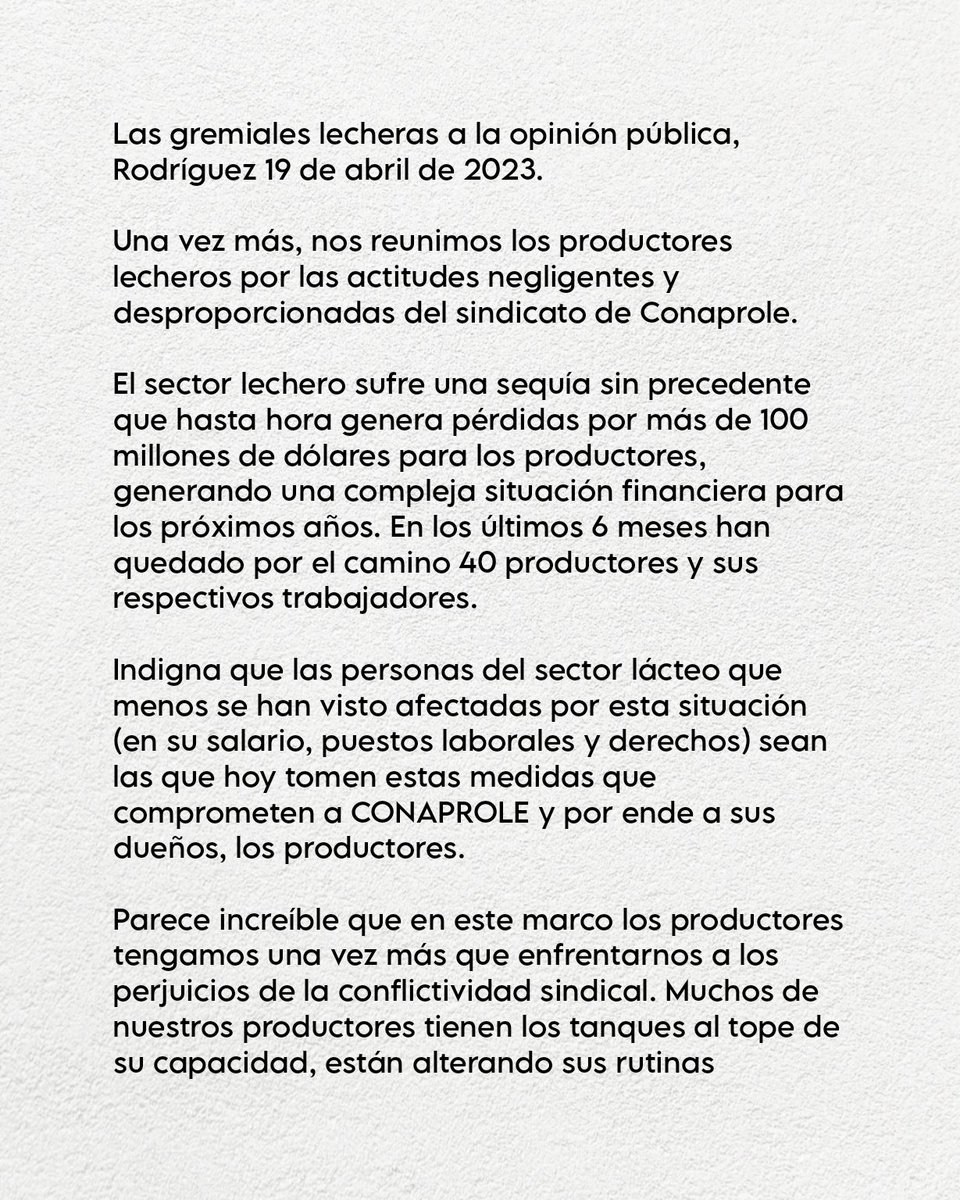 Las gremiales lecheras a la opinión pública, Rodríguez 19 de abril de 2023.

Una vez más, nos reunimos los productores lecheros por las actitudes negligentes y desproporcionadas del sindicato de Conaprole.

El sector lechero sufre una sequía sin precedente que hasta hora genera pérdidas por más de 100 millones de dólares para los productores, generando una compleja situación financiera para los próximos años. En los últimos 6 meses han quedado por el camino 40 productores y sus respectivos trabajadores.

Indigna que las personas del sector lácteo que menos se han visto afectadas por esta situación (en su salario, puestos laborales y derechos) sean las que hoy tomen estas medidas que comprometen a CONAPROLE y por ende a sus dueños, los productores.

Parece increíble que en este marco los productores tengamos una vez más que enfrentarnos a los perjuicios de la conflictividad sindical. Muchos de nuestros productores tienen los tanques al tope de su capacidad, están alterando sus rutinas